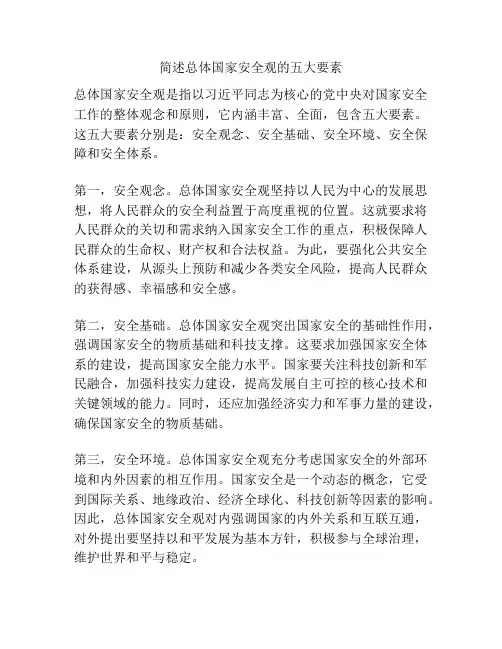 简述总体国家安全观的五大要素

总体国家安全观是指以习近平同志为核心的党中央对国家安全工作的整体观念和原则，它内涵丰富、全面，包含五大要素。这五大要素分别是：安全观念、安全基础、安全环境、安全保障和安全体系。

第一，安全观念。总体国家安全观坚持以人民为中心的发展思想，将人民群众的安全利益置于高度重视的位置。这就要求将人民群众的关切和需求纳入国家安全工作的重点，积极保障人民群众的生命权、财产权和合法权益。为此，要强化公共安全体系建设，从源头上预防和减少各类安全风险，提高人民群众的获得感、幸福感和安全感。

第二，安全基础。总体国家安全观突出国家安全的基础性作用，强调国家安全的物质基础和科技支撑。这要求加强国家安全体系的建设，提高国家安全能力水平。国家要关注科技创新和军民融合，加强科技实力建设，提高发展自主可控的核心技术和关键领域的能力。同时，还应加强经济实力和军事力量的建设，确保国家安全的物质基础。

第三，安全环境。总体国家安全观充分考虑国家安全的外部环境和内外因素的相互作用。国家安全是一个动态的概念，它受到国际关系、地缘政治、经济全球化、科技创新等因素的影响。因此，总体国家安全观对内强调国家的内外关系和互联互通，对外提出要坚持以和平发展为基本方针，积极参与全球治理，维护世界和平与稳定。